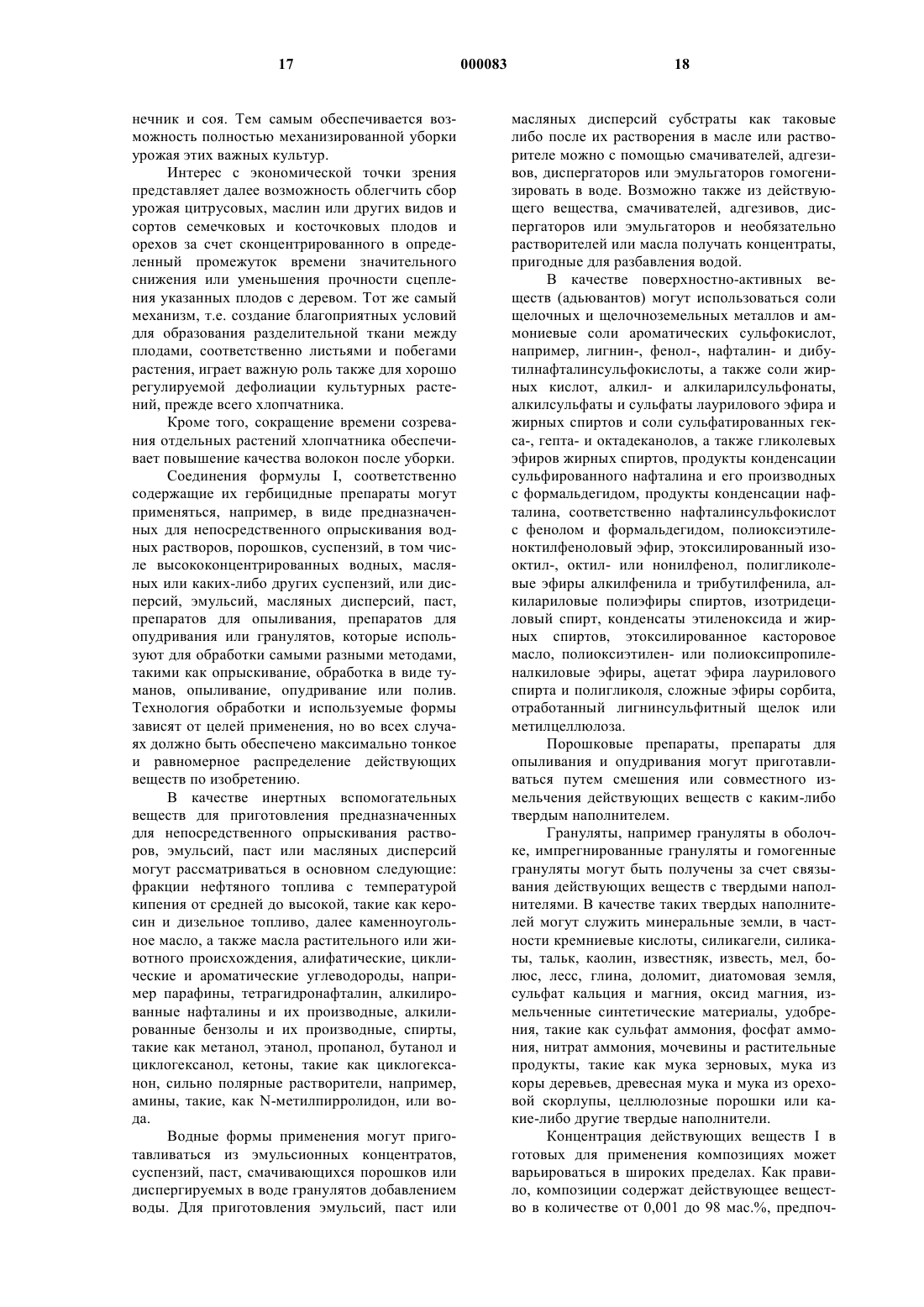 17 000083 18

нечник и соя. Тем самым обеспечивается возможность полностью механизированной уборки урожая этих важных культур.

Интерес с экономической точки зрения представляет далее возможность облегчить сбор урожая цитрусовых, маслин или других видов и сортов семечковых и косточковых плодов и орехов за счет сконцентрированного в определенный промежуток времени значительного снижения или уменьшения прочности сцепления указанных плодов с деревом. Тот же самый механизм, т.е. создание благоприятных условий для образования разделительной ткани между плодами, соответственно листьями и побегами растения, играет важную роль также для хорошо регулируемой дефолиации культурных растений, прежде всего хлопчатника.

Кроме того, сокращение времени созревания отдельных растений хлопчатника обеспечивает повышение качества волокон после уборки.

Соединения формулы I, соответственно содержащие их гербицидные препараты могут применяться, например, в виде предназначенных для непосредственного опрыскивания водных растворов, порошков, суспензий, в том числе высококонцентрированных водных, масляных или каких-либо других суспензий, или дисперсий, эмульсий, масляных дисперсий, паст, препаратов для опыливания, препаратов для опудривания или гранулятов, которые используют для обработки самыми разными методами, такими как опрыскивание, обработка в виде туманов, опыливание, опудривание или полив. Технология обработки и используемые формы зависят от целей применения, но во всех случаях должно быть обеспечено максимально тонкое и равномерное распределение действующих веществ по изобретению.

В качестве инертных вспомогательных веществ для приготовления предназначенных для непосредственного опрыскивания растворов, эмульсий, паст или масляных дисперсий могут рассматриваться в основном следующие: фракции нефтяного топлива с температурой кипения от средней до высокой, такие как керосин и дизельное топливо, далее каменноугольное масло, а также масла растительного или животного происхождения, алифатические, циклические и ароматические углеводороды, например парафины, тетрагидронафталин, алкилированные нафталины и их производные, алкилированные бензолы и их производные, спирты, такие как метанол, этанол, пропанол, бутанол и циклогексанол, кетоны, такие как циклогексанон, сильно полярные растворители, например, амины, такие, как N-метилпирролидон, или вода.

Водные формы применения могут приготавливаться из эмульсионных концентратов, суспензий, паст, смачивающихся порошков или диспергируемых в воде гранулятов добавлением воды. Для приготовления эмульсий, паст или масляных дисперсий субстраты как таковые либо после их растворения в масле или растворителе можно с помощью смачивателей, адгезивов, диспергаторов или эмульгаторов гомогенизировать в воде. Возможно также из действующего вещества, смачивателей, адгезивов, диспергаторов или эмульгаторов и необязательно растворителей или масла получать концентраты, пригодные для разбавления водой.

В качестве поверхностно-активных веществ (адьювантов) могут использоваться соли щелочных и щелочноземельных металлов и аммониевые соли ароматических сульфокислот, например, лигнин-, фенол-, нафталин- и дибутилнафталинсульфокислоты, а также соли жирных кислот, алкил- и алкиларилсульфонаты, алкилсульфаты и сульфаты лаурилового эфира и жирных спиртов и соли сульфатированных гекса-, гепта- и октадеканолов, а также гликолевых эфиров жирных спиртов, продукты конденсации сульфированного нафталина и его производных с формальдегидом, продукты конденсации нафталина, соответственно нафталинсульфокислот с фенолом и формальдегидом, полиоксиэтиленоктилфеноловый эфир, этоксилированный изооктил-, октил- или нонилфенол, полигликолевые эфиры алкилфенила и трибутилфенила, алкилариловые полиэфиры спиртов, изотридециловый спирт, конденсаты этиленоксида и жирных спиртов, этоксилированное касторовое масло, полиоксиэтилен- или полиоксипропиленалкиловые эфиры, ацетат эфира лаурилового спирта и полигликоля, сложные эфиры сорбита, отработанный лигнинсульфитный щелок или метилцеллюлоза.

Порошковые препараты, препараты для опыливания и опудривания могут приготавливаться путем смешения или совместного измельчения действующих веществ с каким-либо твердым наполнителем.

Грануляты, например грануляты в оболочке, импрегнированные грануляты и гомогенные грануляты могут быть получены за счет связывания действующих веществ с твердыми наполнителями. В качестве таких твердых наполнителей могут служить минеральные земли, в частности кремниевые кислоты, силикагели, силикаты, тальк, каолин, известняк, известь, мел, болюс, лесс, глина, доломит, диатомовая земля, сульфат кальция и магния, оксид магния, измельченные синтетические материалы, удобрения, такие как сульфат аммония, фосфат аммония, нитрат аммония, мочевины и растительные продукты, такие как мука зерновых, мука из коры деревьев, древесная мука и мука из ореховой скорлупы, целлюлозные порошки или какие-либо другие твердые наполнители.

Концентрация действующих веществ I в готовых для применения композициях может варьироваться в широких пределах. Как правило, композиции содержат действующее вещество в количестве от 0,001 до 98 мас.%, предпоч-